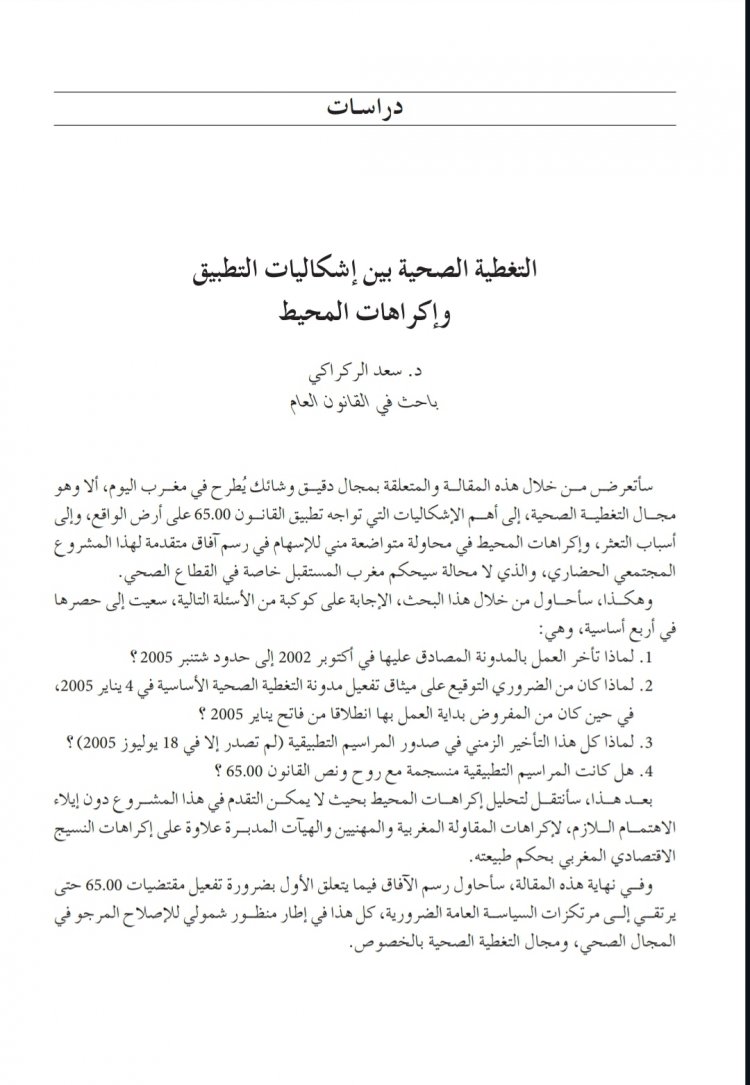 دراسات

التغطية الصحية بين إشكاليات التطبيق وإكراهات المحيط

د. سعد الركراكي
باحث في القانون العام

سأتعرض من خلال هذه المقالة والمتعلقة بمجال دقيق وشائك يُطرح في مغرب اليوم، ألا وهو مجال التغطية الصحية، إلى أهم الإشكاليات التي تواجه تطبيق القانون 65.00 على أرض الواقع، وإلى أسباب التعثر، وإكراهات المحيط في محاولة متواضعة مني للإسهام في رسم آفاق متقدمة لهذا المشروع المجتمعي الحضاري، والذي لا محالة سيحكم مغرب المستقبل خاصة في القطاع الصحي.

وهكذا، سأحاول من خلال هذا البحث، الإجابة على كوكبة من الأسئلة التالية، سعيت إلى حصرها في أربع أساسية، وهي:

1. لماذا تأخر العمل بالمدونة المصادق عليها في أكتوبر 2002 إلى حدود شتنبر 2005 ؟
2. لماذا كان من الضروري التوقيع على ميثاق تفعيل مدونة التغطية الصحية الأساسية في 4 يناير 2005، في حين كان من المفروض بداية العمل بها انطلاقا من فاتح يناير 2005 ؟
3. لماذا كل هذا التأخير الزمني في صدور المراسيم التطبيقية (لم تصدر إلا في 18 يوليوز 2005) ؟
4. هل كانت المراسيم التطبيقية منسجمة مع روح ونص القانون 65.00 ؟

بعد هذا، سأنتقل لتحليل إكراهات المحيط بحيث لا يمكن التقدم في هذا المشروع دون إيلاء الاهتمام اللازم، لإكراهات المقاولة المغربية والمهنيين والهيآت المدبرة علاوة على إكراهات النسيج الاقتصادي المغربي بحكم طبيعته.

وفي نهاية هذه المقالة، سأحاول رسم الآفاق فيما يتعلق الأول بضرورة تفعيل مقتضيات 65.00 حتى يرتقي إلى مرتكزات السياسة العامة الضرورية، كل هذا في إطار منظور شمولي للإصلاح المرجو في المجال الصحي، ومجال التغطية الصحية بالخصوص.